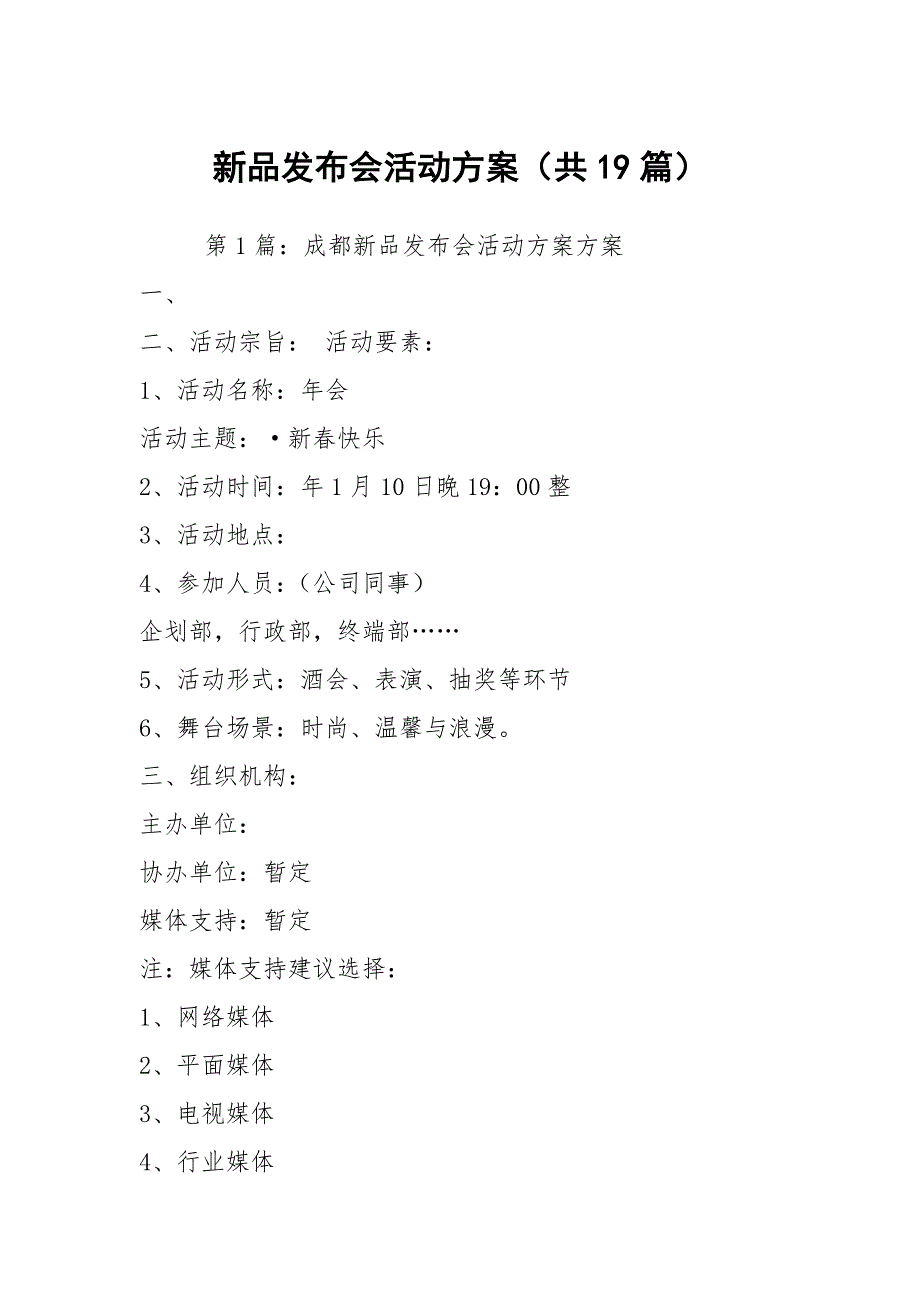 新品发布会活动方案（共19篇）

第1篇：成都新品发布会活动方案方案

一、

二、活动宗旨： 活动要素：

1、活动名称：年会

活动主题：·新春快乐

2、活动时间：年1月10日晚19：00整

3、活动地点：

4、参加人员：（公司同事）

企划部，行政部，终端部……

5、活动形式：酒会、表演、抽奖等环节

6、舞台场景：时尚、温馨与浪漫。

三、组织机构：

主办单位：

协办单位：暂定

媒体支持：暂定

注：媒体支持建议选择：

1、网络媒体

2、平面媒体

3、电视媒体

4、行业媒体